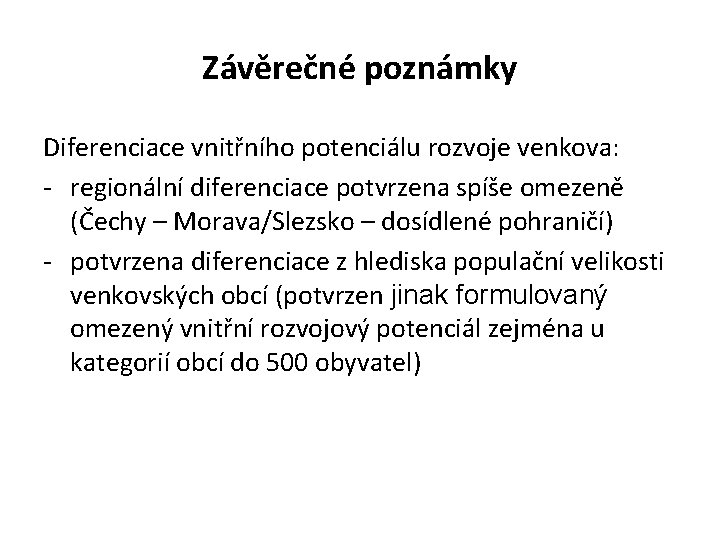 Závěrečné poznámky

Diferenciace vnitřního potenciálu rozvoje venkova:

- regionální diferenciace potvrzena spíše omezeně (Čechy – Morava/Slezsko – dosídlené pohraničí)
- potvrzena diferenciace z hlediska populační velikosti venkovských obcí (potvrzen jinak formulovaný omezený vnitřní rozvojový potenciál zejména u kategorií obcí do 500 obyvatel)